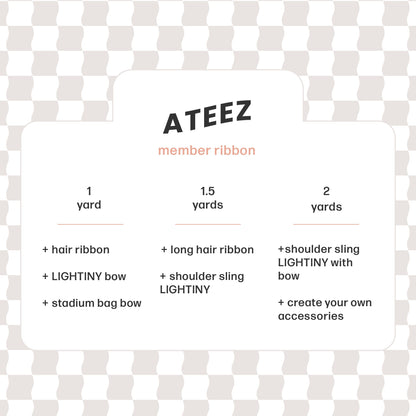 ATEEZ

member ribbon

1
yard

+ hair ribbon

+ LIGHTINY bow

+ stadium bag bow

1.5
yards

+ long hair ribbon

+ shoulder sling LIGHTINY

2
yards

+shoulder sling LIGHTINY with bow

+ create your own accessories